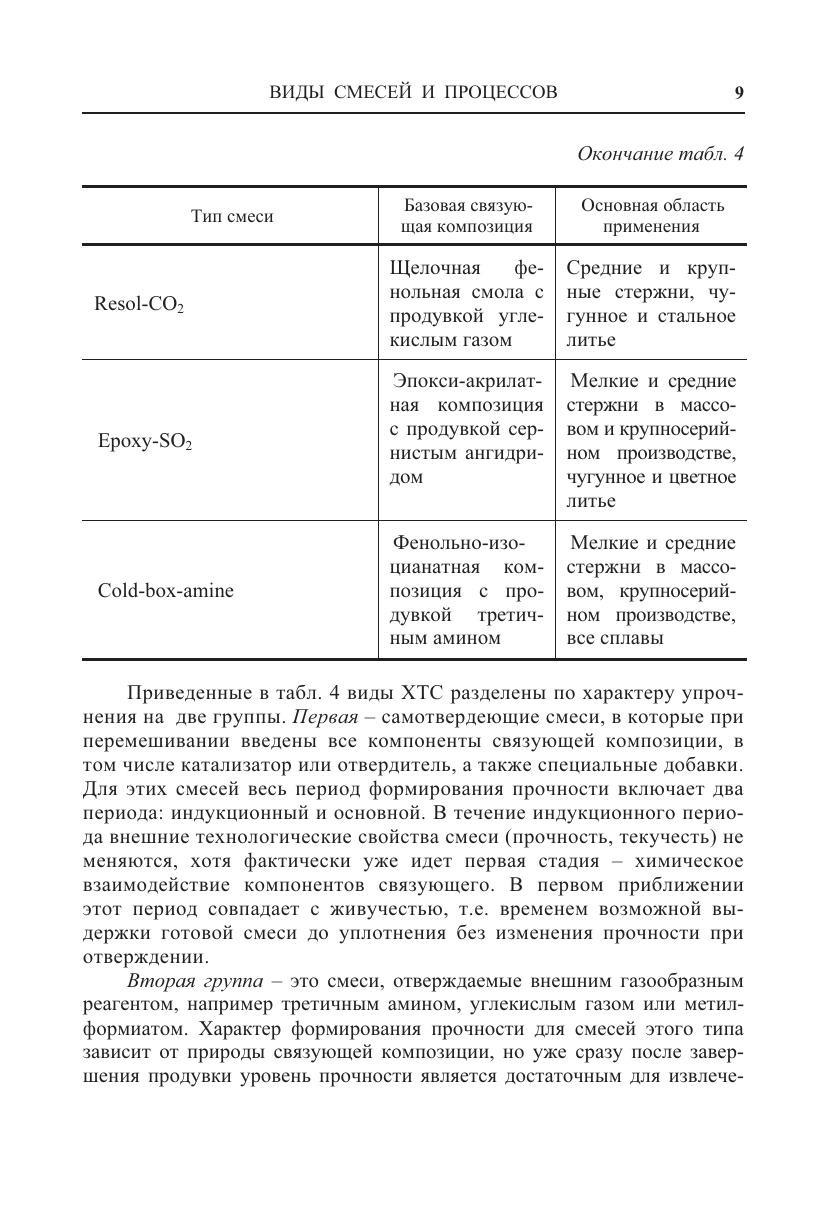 ВИДЫ СМЕСЕЙ И ПРОЦЕССОВ 9

Окончание табл. 4

| Тип смеси | Базовая связующая композиция | Основная область применения |
|---|---|---|
| Resol-$CO_2$ | Щелочная фенольная смола с продувкой углекислым газом | Средние и крупные стержни, чугунное и стальное литье |
| Epoxy-$SO_2$ | Эпокси-акрилатная композиция с продувкой сернистым ангидридом | Мелкие и средние стержни в массовом и крупносерийном производстве, чугунное и цветное литье |
| Cold-box-amine | Фенольно-изоцианатная композиция с продувкой третичным амином | Мелкие и средние стержни в массовом, крупносерийном производстве, все сплавы |

Приведенные в табл. 4 виды ХТС разделены по характеру упрочнения на две группы. Первая – самотвердеющие смеси, в которые при перемешивании введены все компоненты связующей композиции, в том числе катализатор или отвердитель, а также специальные добавки. Для этих смесей весь период формирования прочности включает два периода: индукционный и основной. В течение индукционного периода внешние технологические свойства смеси (прочность, текучесть) не меняются, хотя фактически уже идет первая стадия – химическое взаимодействие компонентов связующего. В первом приближении этот период совпадает с живучестью, т.е. временем возможной выдержки готовой смеси до уплотнения без изменения прочности при отверждении.

Вторая группа – это смеси, отверждаемые внешним газообразным реагентом, например третичным амином, углекислым газом или метилформиатом. Характер формирования прочности для смесей этого типа зависит от природы связующей композиции, но уже сразу после завершения продувки уровень прочности является достаточным для извлече-